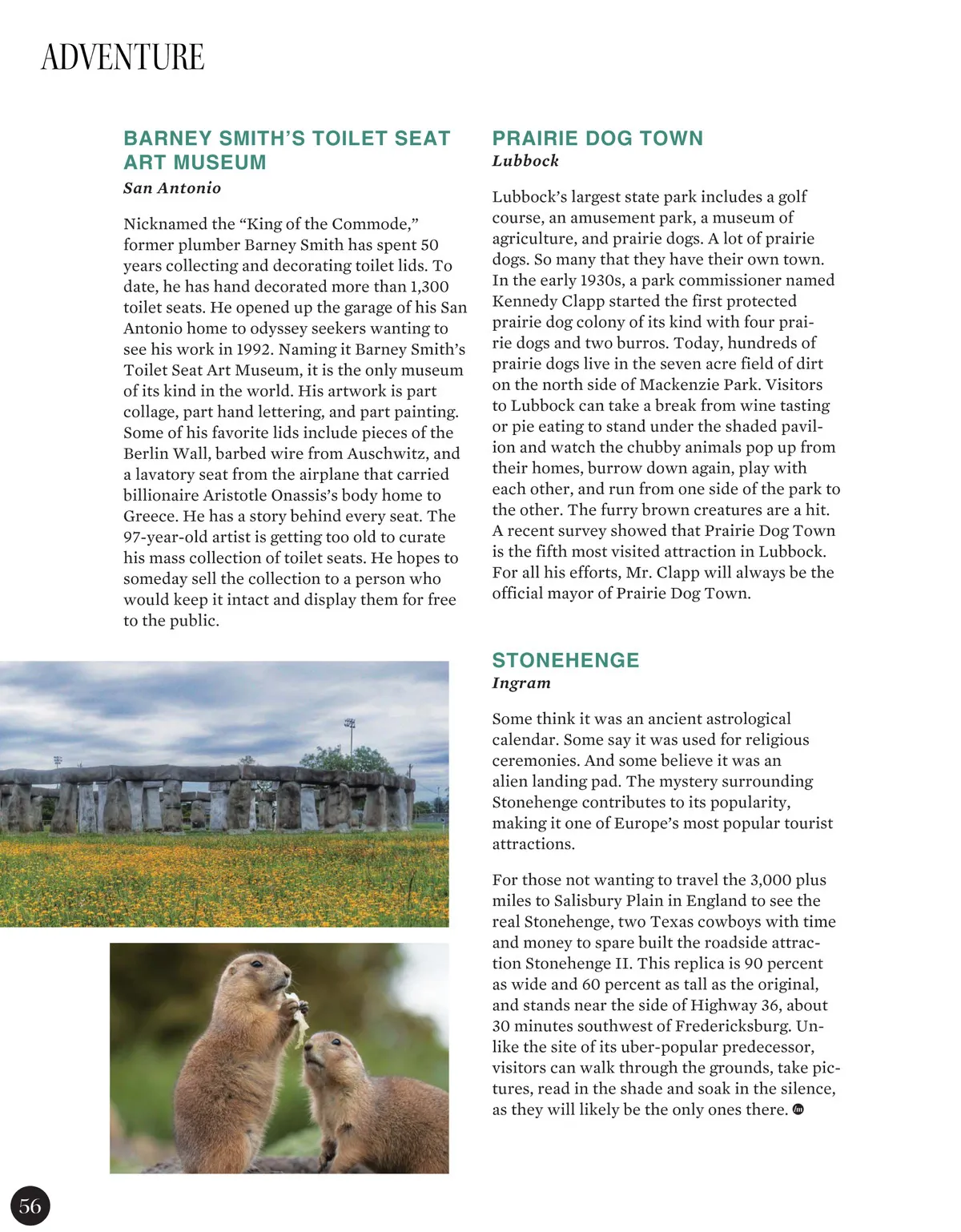 ADVENTURE

BARNEY SMITH'S TOILET SEAT ART MUSEUM
San Antonio

Nicknamed the "King of the Commode," former plumber Barney Smith has spent 50 years collecting and decorating toilet lids. To date, he has hand decorated more than 1,300 toilet seats. He opened up the garage of his San Antonio home to odyssey seekers wanting to see his work in 1992. Naming it Barney Smith's Toilet Seat Art Museum, it is the only museum of its kind in the world. His artwork is part collage, part hand lettering, and part painting. Some of his favorite lids include pieces of the Berlin Wall, barbed wire from Auschwitz, and a lavatory seat from the airplane that carried billionaire Aristotle Onassis's body home to Greece. He has a story behind every seat. The 97-year-old artist is getting too old to curate his mass collection of toilet seats. He hopes to someday sell the collection to a person who would keep it intact and display them for free to the public.

PRAIRIE DOG TOWN
Lubbock

Lubbock's largest state park includes a golf course, an amusement park, a museum of agriculture, and prairie dogs. A lot of prairie dogs. So many that they have their own town. In the early 1930s, a park commissioner named Kennedy Clapp started the first protected prairie dog colony of its kind with four prairie dogs and two burros. Today, hundreds of prairie dogs live in the seven acre field of dirt on the north side of Mackenzie Park. Visitors to Lubbock can take a break from wine tasting or pie eating to stand under the shaded pavilion and watch the chubby animals pop up from their homes, burrow down again, play with each other, and run from one side of the park to the other. The furry brown creatures are a hit. A recent survey showed that Prairie Dog Town is the fifth most visited attraction in Lubbock. For all his efforts, Mr. Clapp will always be the official mayor of Prairie Dog Town.

STONEHENGE
Ingram

Some think it was an ancient astrological calendar. Some say it was used for religious ceremonies. And some believe it was an alien landing pad. The mystery surrounding Stonehenge contributes to its popularity, making it one of Europe's most popular tourist attractions.

For those not wanting to travel the 3,000 plus miles to Salisbury Plain in England to see the real Stonehenge, two Texas cowboys with time and money to spare built the roadside attraction Stonehenge II. This replica is 90 percent as wide and 60 percent as tall as the original, and stands near the side of Highway 36, about 30 minutes southwest of Fredericksburg. Unlike the site of its uber-popular predecessor, visitors can walk through the grounds, take pictures, read in the shade and soak in the silence, as they will likely be the only ones there.

56